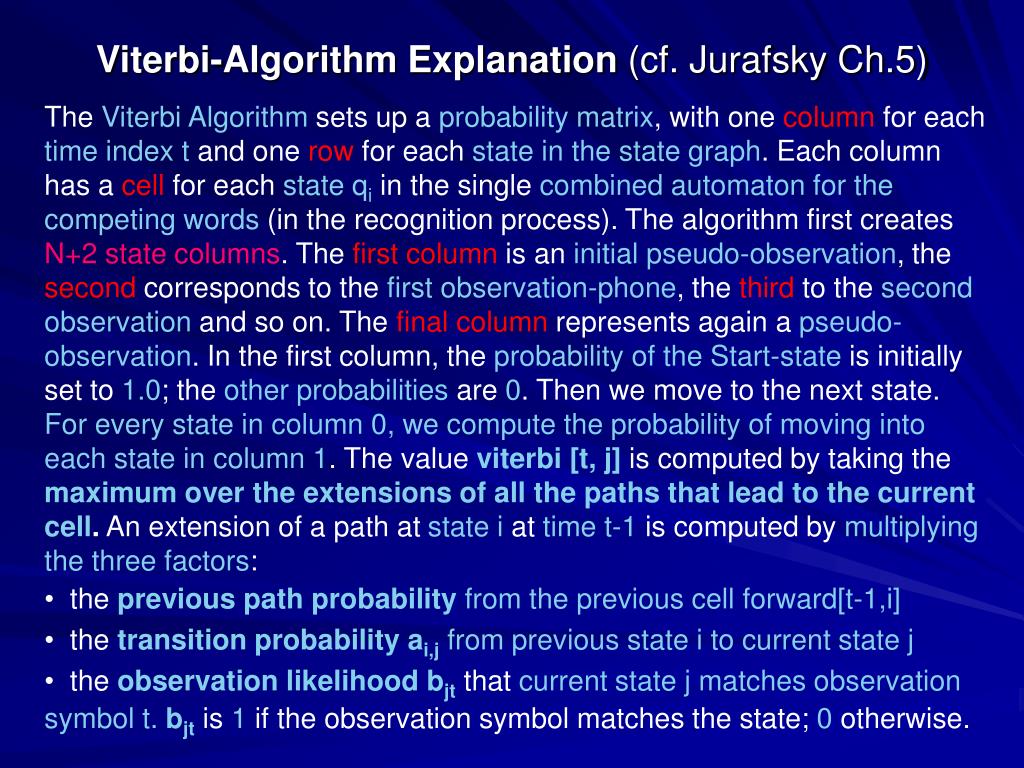 Viterbi-Algorithm Explanation (cf. Jurafsky Ch.5)

The Viterbi Algorithm sets up a probability matrix, with one column for each time index t and one row for each state in the state graph. Each column has a cell for each state $q_i$ in the single combined automaton for the competing words (in the recognition process). The algorithm first creates N+2 state columns. The first column is an initial pseudo-observation, the second corresponds to the first observation-phone, the third to the second observation and so on. The final column represents again a pseudo-observation. In the first column, the probability of the Start-state is initially set to 1.0; the other probabilities are 0. Then we move to the next state. For every state in column 0, we compute the probability of moving into each state in column 1. The value viterbi [t, j] is computed by taking the maximum over the extensions of all the paths that lead to the current cell. An extension of a path at state i at time t-1 is computed by multiplying the three factors:

• the previous path probability from the previous cell forward[t-1,i]

• the transition probability $a_{i,j}$ from previous state i to current state j

• the observation likelihood $b_{jt}$ that current state j matches observation symbol t. $b_{jt}$ is 1 if the observation symbol matches the state; 0 otherwise.